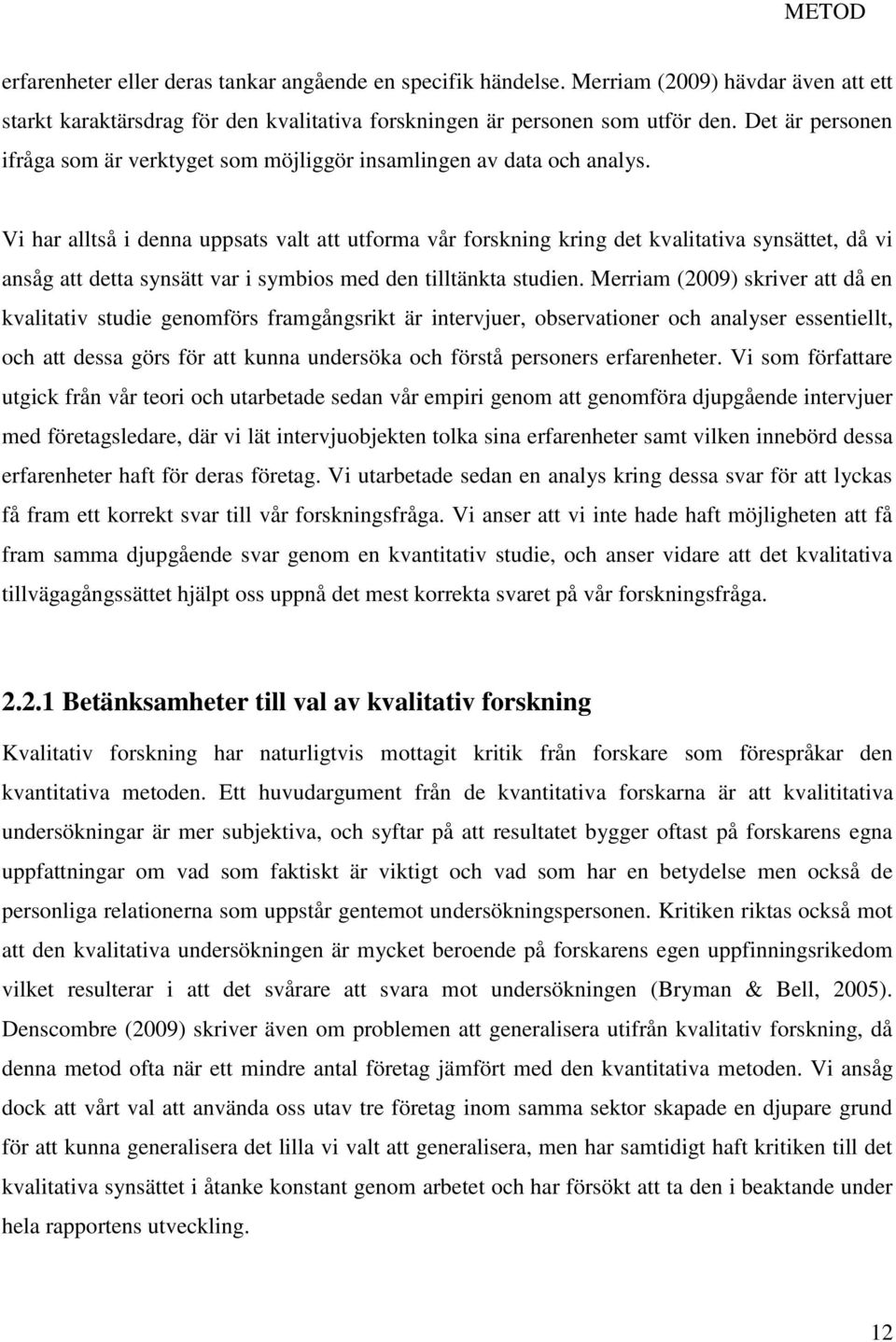 METOD

erfarenheter eller deras tankar angående en specifik händelse. Merriam (2009) hävdar även att ett starkt karaktärsdrag för den kvalitativa forskningen är personen som utför den. Det är personen ifråga som är verktyget som möjliggör insamlingen av data och analys.

Vi har alltså i denna uppsats valt att utforma vår forskning kring det kvalitativa synsättet, då vi ansåg att detta synsätt var i symbios med den tilltänkta studien. Merriam (2009) skriver att då en kvalitativ studie genomförs framgångsrikt är intervjuer, observationer och analyser essentiellt, och att dessa görs för att kunna undersöka och förstå personers erfarenheter. Vi som författare utgick från vår teori och utarbetade sedan vår empiri genom att genomföra djupgående intervjuer med företagsledare, där vi lät intervjuobjekten tolka sina erfarenheter samt vilken innebörd dessa erfarenheter haft för deras företag. Vi utarbetade sedan en analys kring dessa svar för att lyckas få fram ett korrekt svar till vår forskningsfråga. Vi anser att vi inte hade haft möjligheten att få fram samma djupgående svar genom en kvantitativ studie, och anser vidare att det kvalitativa tillvägagångssättet hjälpt oss uppnå det mest korrekta svaret på vår forskningsfråga.

2.2.1 Betänksamheter till val av kvalitativ forskning

Kvalitativ forskning har naturligtvis mottagit kritik från forskare som förespråkar den kvantitativa metoden. Ett huvudargument från de kvantitativa forskarna är att kvalititativa undersökningar är mer subjektiva, och syftar på att resultatet bygger oftast på forskarens egna uppfattningar om vad som faktiskt är viktigt och vad som har en betydelse men också de personliga relationerna som uppstår gentemot undersökningspersonen. Kritiken riktas också mot att den kvalitativa undersökningen är mycket beroende på forskarens egen uppfinningsrikedom vilket resulterar i att det svårare att svara mot undersökningen (Bryman & Bell, 2005). Denscombre (2009) skriver även om problemen att generalisera utifrån kvalitativ forskning, då denna metod ofta när ett mindre antal företag jämfört med den kvantitativa metoden. Vi ansåg dock att vårt val att använda oss utav tre företag inom samma sektor skapade en djupare grund för att kunna generalisera det lilla vi valt att generalisera, men har samtidigt haft kritiken till det kvalitativa synsättet i åtanke konstant genom arbetet och har försökt att ta den i beaktande under hela rapportens utveckling.

12